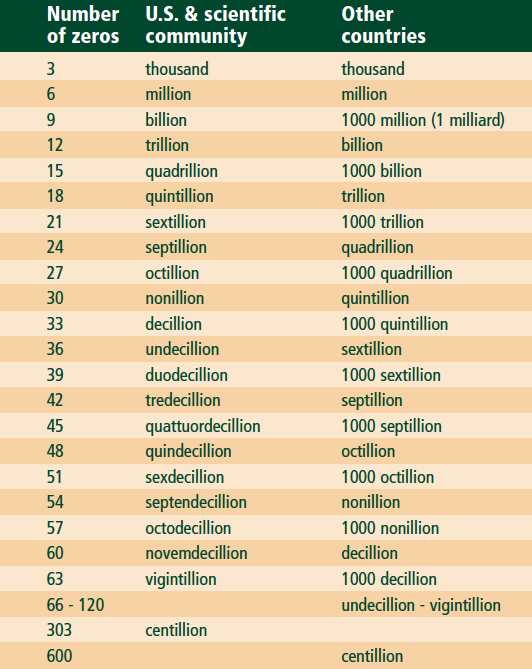 | Number of zeros | U.S. & scientific community | Other countries |
|---|---|---|
| 3 | thousand | thousand |
| 6 | million | million |
| 9 | billion | 1000 million (1 milliard) |
| 12 | trillion | billion |
| 15 | quadrillion | 1000 billion |
| 18 | quintillion | trillion |
| 21 | sextillion | 1000 trillion |
| 24 | septillion | quadrillion |
| 27 | octillion | 1000 quadrillion |
| 30 | nonillion | quintillion |
| 33 | decillion | 1000 quintillion |
| 36 | undecillion | sextillion |
| 39 | duodecillion | 1000 sextillion |
| 42 | tredecillion | septillion |
| 45 | quattuordecillion | 1000 septillion |
| 48 | quindecillion | octillion |
| 51 | sexdecillion | 1000 octillion |
| 54 | septendecillion | nonillion |
| 57 | octodecillion | 1000 nonillion |
| 60 | novemdecillion | decillion |
| 63 | vigintillion | 1000 decillion |
| 66 - 120 | | undecillion - vigintillion |
| 303 | centillion | |
| 600 | | centillion |